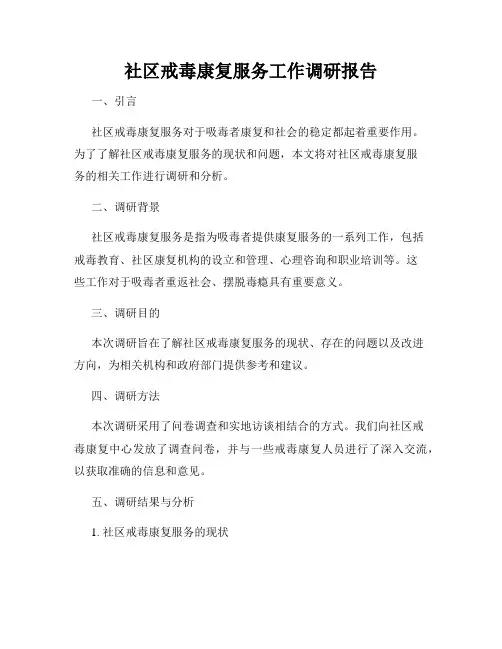 社区戒毒康复服务工作调研报告

一、引言

社区戒毒康复服务对于吸毒者康复和社会的稳定都起着重要作用。为了了解社区戒毒康复服务的现状和问题，本文将对社区戒毒康复服务的相关工作进行调研和分析。

二、调研背景

社区戒毒康复服务是指为吸毒者提供康复服务的一系列工作，包括戒毒教育、社区康复机构的设立和管理、心理咨询和职业培训等。这些工作对于吸毒者重返社会、摆脱毒瘾具有重要意义。

三、调研目的

本次调研旨在了解社区戒毒康复服务的现状、存在的问题以及改进方向，为相关机构和政府部门提供参考和建议。

四、调研方法

本次调研采用了问卷调查和实地访谈相结合的方式。我们向社区戒毒康复中心发放了调查问卷，并与一些戒毒康复人员进行了深入交流，以获取准确的信息和意见。

五、调研结果与分析

1. 社区戒毒康复服务的现状